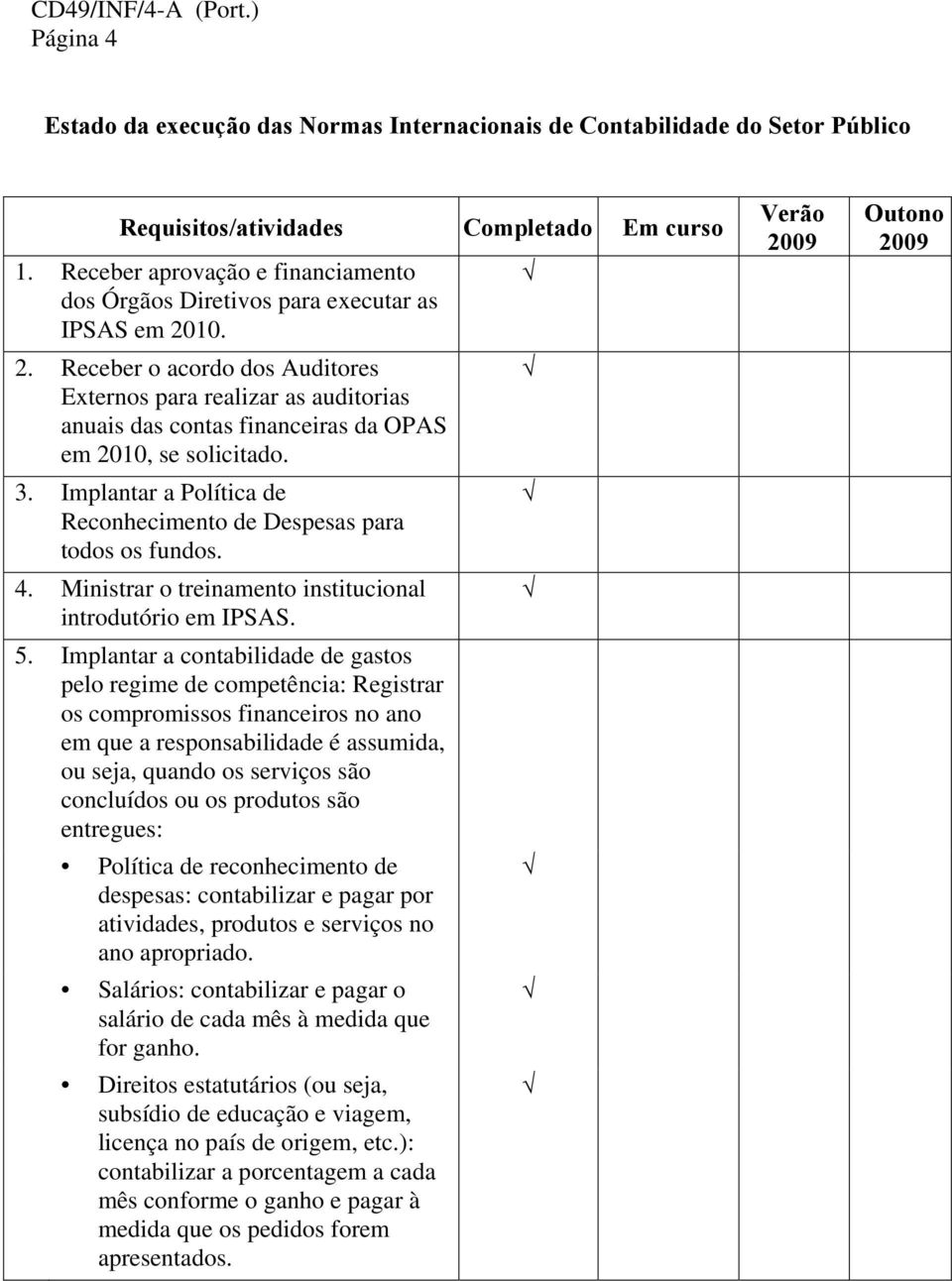 CD49/INF/4-A (Port.)
Página 4

Estado da execução das Normas Internacionais de Contabilidade do Setor Público

| Requisitos/atividades | Completado | Em curso | Verão 2009 | Outono 2009 |
|---|---|---|---|---|
| 1. Receber aprovação e financiamento dos Órgãos Diretivos para executar as IPSAS em 2010. | √ | | | |
| 2. Receber o acordo dos Auditores Externos para realizar as auditorias anuais das contas financeiras da OPAS em 2010, se solicitado. | √ | | | |
| 3. Implantar a Política de Reconhecimento de Despesas para todos os fundos. | √ | | | |
| 4. Ministrar o treinamento institucional introdutório em IPSAS. | √ | | | |
| 5. Implantar a contabilidade de gastos pelo regime de competência: Registrar os compromissos financeiros no ano em que a responsabilidade é assumida, ou seja, quando os serviços são concluídos ou os produtos são entregues: | | | | |
| • Política de reconhecimento de despesas: contabilizar e pagar por atividades, produtos e serviços no ano apropriado. | √ | | | |
| • Salários: contabilizar e pagar o salário de cada mês à medida que for ganho. | √ | | | |
| • Direitos estatutários (ou seja, subsídio de educação e viagem, licença no país de origem, etc.): contabilizar a porcentagem a cada mês conforme o ganho e pagar à medida que os pedidos forem apresentados. | √ | | | |